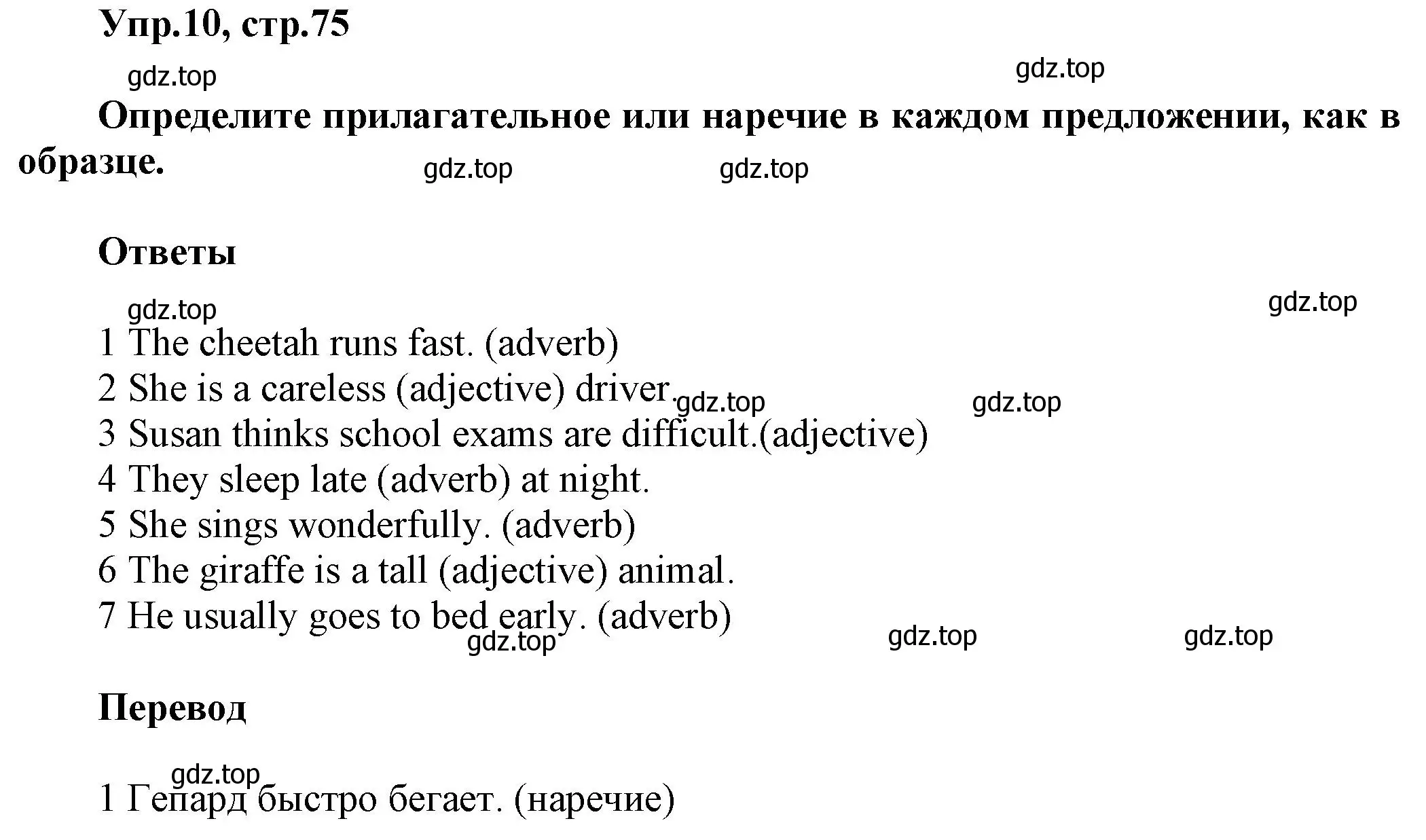 Упр.10, стр.75

gdz.top gdz.top

Определите прилагательное или наречие в каждом предложении, как в образце.

gdz.top gdz.top

Ответы

gdz.top gdz.top

1 The cheetah runs fast. (adverb)
2 She is a careless (adjective) driver. gdz.top gdz.top
3 Susan thinks school exams are difficult.(adjective)
4 They sleep late (adverb) at night.
5 She sings wonderfully. (adverb)
6 The giraffe is a tall (adjective) animal.
7 He usually goes to bed early. (adverb)
gdz.top gdz.top gdz.top

Перевод

gdz.top
1 Гепард быстро бегает. (наречие)